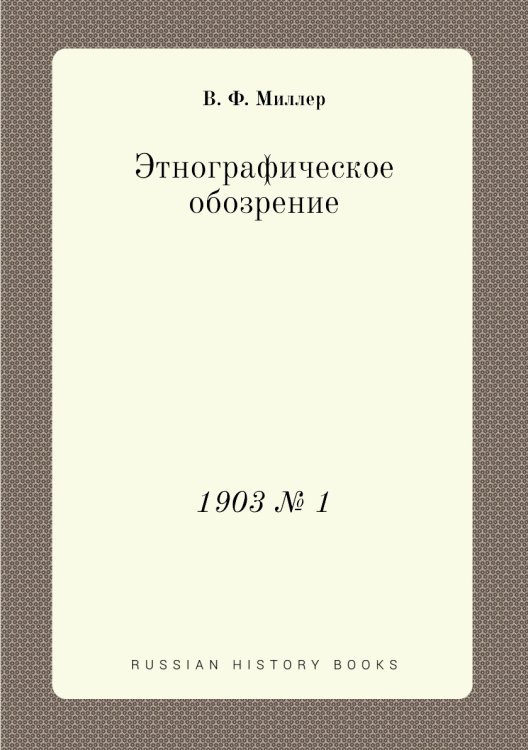 В. Ф. Миллер

Этнографическое обозрение

1903 № 1

RUSSIAN HISTORY BOOKS